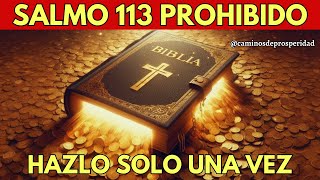 SALMO 113 PROHIBIDO

@caminosdeprosperidad

BIBLIA

HAZLO SOLO UNA VEZ